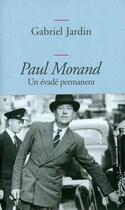 Gabriel Jardin

Paul Morand
Un évadé permanent